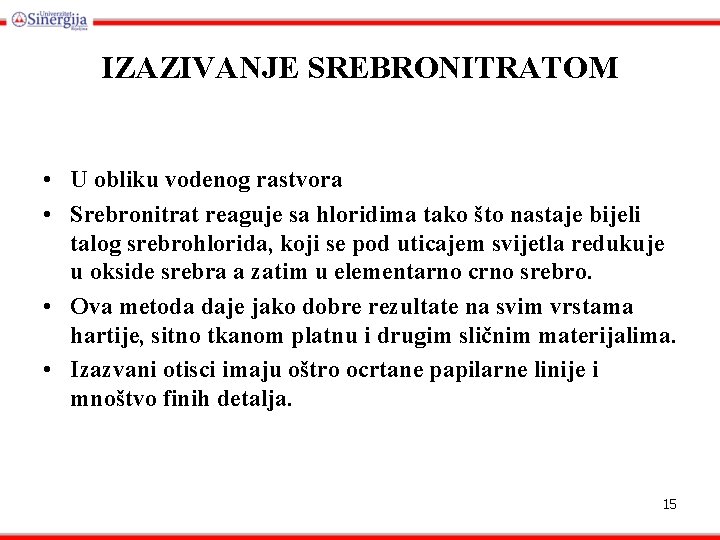 Univerzitet Sinergija Bijeljina

IZAZIVANJE SREBRONITRATOM

• U obliku vodenog rastvora
• Srebronitrat reaguje sa hloridima tako što nastaje bijeli talog srebrohlorida, koji se pod uticajem svijetla redukuje u okside srebra a zatim u elementarno crno srebro.
• Ova metoda daje jako dobre rezultate na svim vrstama hartije, sitno tkanom platnu i drugim sličnim materijalima.
• Izazvani otisci imaju oštro ocrtane papilarne linije i mnoštvo finih detalja.

15